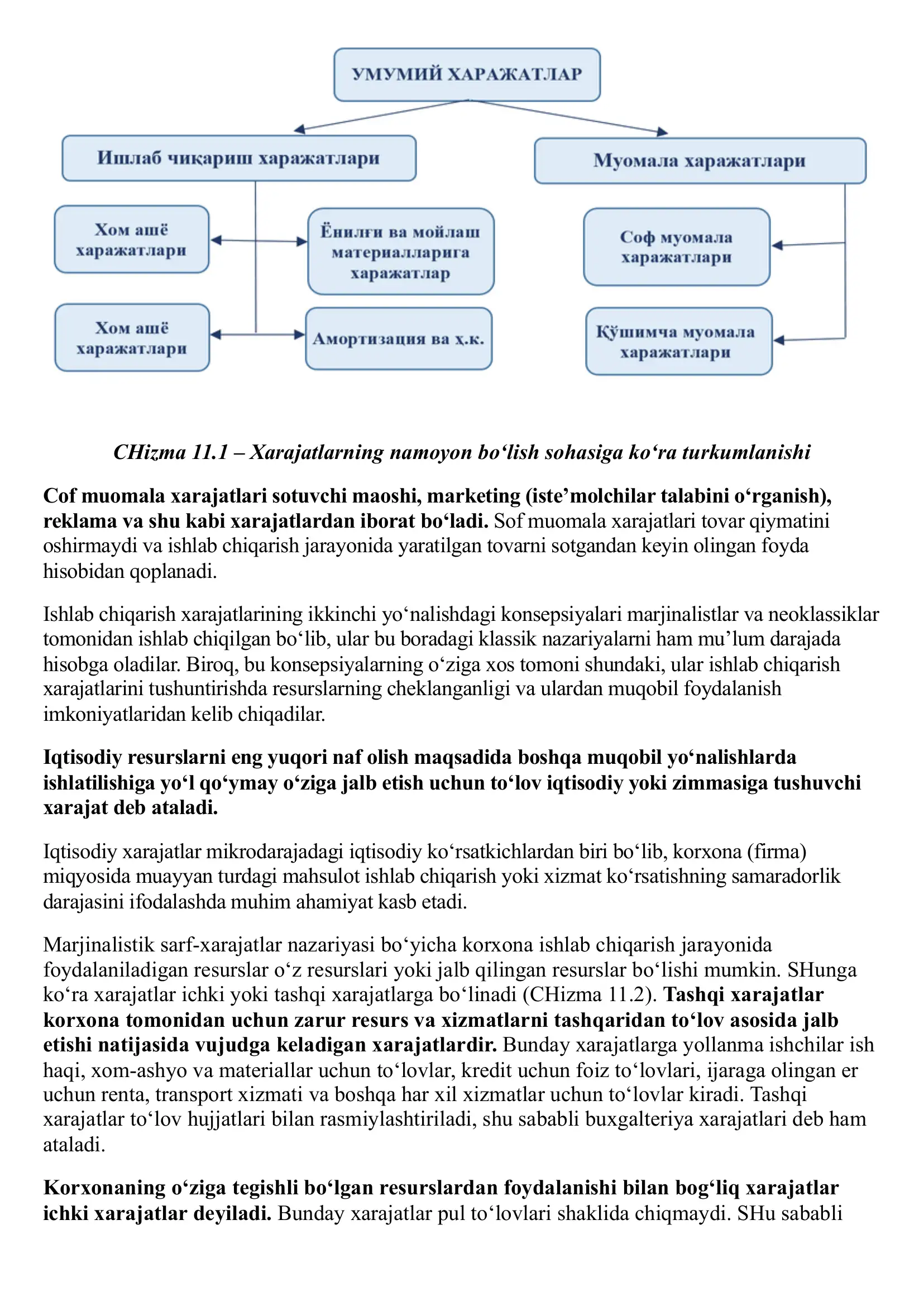 УМУМИЙ ХАРАЖАТЛАР

Ишлаб чиқариш харажатлари

Муомала харажатлари

Хом ашё харажатлари

Ёнилғи ва мойлаш материалларига харажатлар

Соф муомала харажатлари

Хом ашё харажатлари

Амортизация ва ҳ.к.

Қўшимча муомала харажатлари

CHizma 11.1 – Xarajatlarning namoyon bo‘lish sohasiga ko‘ra turkumlanishi

Cof muomala xarajatlari sotuvchi maoshi, marketing (iste’molchilar talabini o‘rganish), reklama va shu kabi xarajatlardan iborat bo‘ladi. Sof muomala xarajatlari tovar qiymatini oshirmaydi va ishlab chiqarish jarayonida yaratilgan tovarni sotgandan keyin olingan foyda hisobidan qoplanadi.

Ishlab chiqarish xarajatlarining ikkinchi yo‘nalishdagi konsepsiyalari marjinalistlar va neoklassiklar tomonidan ishlab chiqilgan bo‘lib, ular bu boradagi klassik nazariyalarni ham mu’lum darajada hisobga oladilar. Biroq, bu konsepsiyalarning o‘ziga xos tomoni shundaki, ular ishlab chiqarish xarajatlarini tushuntirishda resurslarning cheklanganligi va ulardan muqobil foydalanish imkoniyatlaridan kelib chiqadilar.

Iqtisodiy resurslarni eng yuqori naf olish maqsadida boshqa muqobil yo‘nalishlarda ishlatilishiga yo‘l qo‘ymay o‘ziga jalb etish uchun to‘lov iqtisodiy yoki zimmasiga tushuvchi xarajat deb ataladi.

Iqtisodiy xarajatlar mikrodarajadagi iqtisodiy ko‘rsatkichlardan biri bo‘lib, korxona (firma) miqyosida muayyan turdagi mahsulot ishlab chiqarish yoki xizmat ko‘rsatishning samaradorlik darajasini ifodalashda muhim ahamiyat kasb etadi.

Marjinalistik sarf-xarajatlar nazariyasi bo‘yicha korxona ishlab chiqarish jarayonida foydalaniladigan resurslar o‘z resurslari yoki jalb qilingan resurslar bo‘lishi mumkin. SHunga ko‘ra xarajatlar ichki yoki tashqi xarajatlarga bo‘linadi (CHizma 11.2). Tashqi xarajatlar korxona tomonidan uchun zarur resurs va xizmatlarni tashqaridan to‘lov asosida jalb etishi natijasida vujudga keladigan xarajatlardir. Bunday xarajatlarga yollanma ishchilar ish haqi, xom-ashyo va materiallar uchun to‘lovlar, kredit uchun foiz to‘lovlari, ijaraga olingan er uchun renta, transport xizmati va boshqa har xil xizmatlar uchun to‘lovlar kiradi. Tashqi xarajatlar to‘lov hujjatlari bilan rasmiylashtiriladi, shu sababli buxgalteriya xarajatlari deb ham ataladi.

Korxonaning o‘ziga tegishli bo‘lgan resurslardan foydalanishi bilan bog‘liq xarajatlar ichki xarajatlar deyiladi. Bunday xarajatlar pul to‘lovlari shaklida chiqmaydi. SHu sababli